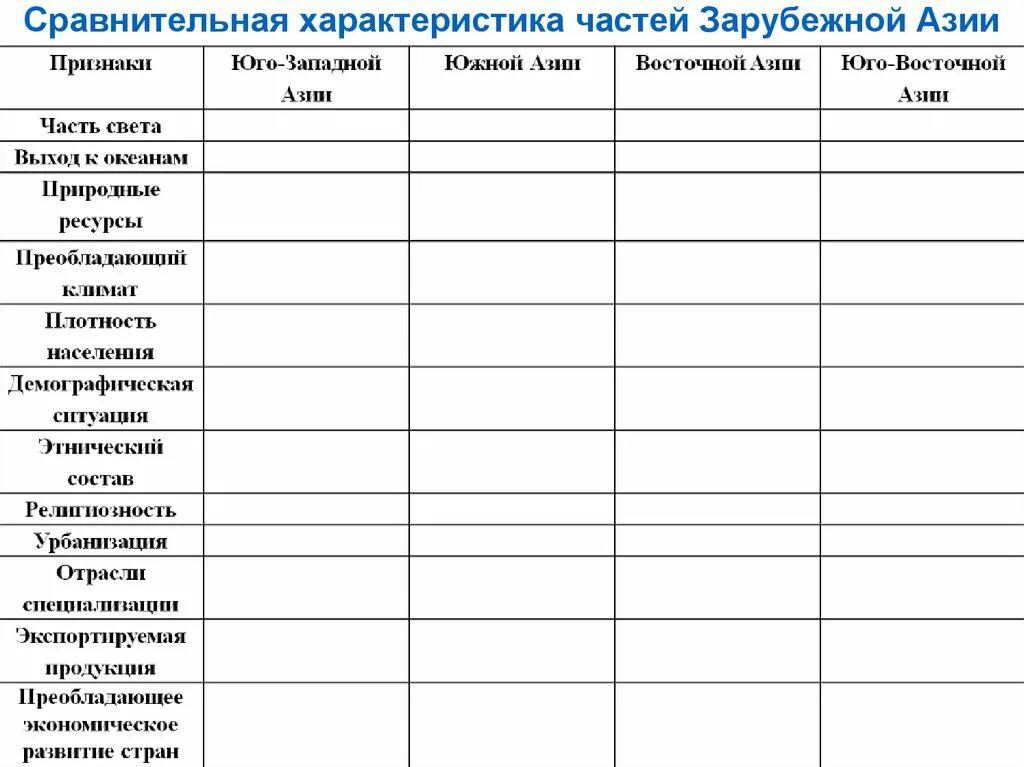 Сравнительная характеристика частей Зарубежной Азии

| Признаки | Юго-Западной Азии | Южной Азии | Восточной Азии | Юго-Восточной Азии |
|---|---|---|---|---|
| Часть света | | | | |
| Выход к океанам | | | | |
| Природные ресурсы | | | | |
| Преобладающий климат | | | | |
| Плотность населения | | | | |
| Демографическая ситуация | | | | |
| Этнический состав | | | | |
| Религиозность | | | | |
| Урбанизация | | | | |
| Отрасли специализации | | | | |
| Экспортируемая продукция | | | | |
| Преобладающее экономическое развитие стран | | | | |